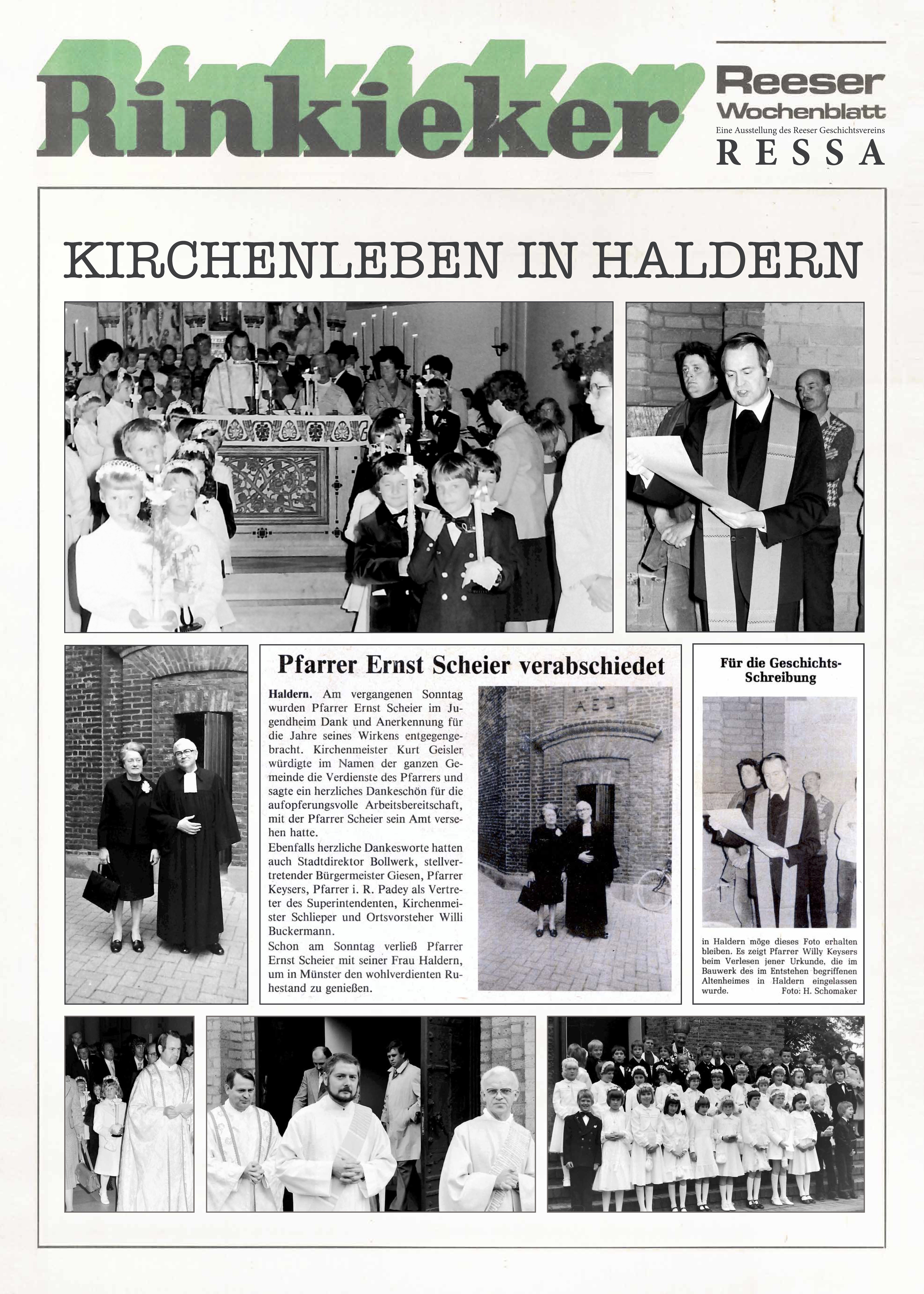 Rinkieker

Reeser Wochenblatt
Eine Ausstellung des Reeser Geschichtsvereins
RESSA

KIRCHENLEBEN IN HALDERN

Pfarrer Ernst Scheier verabschiedet

Haldern. Am vergangenen Sonntag wurden Pfarrer Ernst Scheier im Jugendheim Dank und Anerkennung für die Jahre seines Wirkens entgegengebracht. Kirchenmeister Kurt Geisler würdigte im Namen der ganzen Gemeinde die Verdienste des Pfarrers und sagte ein herzliches Dankeschön für die aufopferungsvolle Arbeitsbereitschaft, mit der Pfarrer Scheier sein Amt versehen hatte.
Ebenfalls herzliche Dankesworte hatten auch Stadtdirektor Bollwerk, stellvertretender Bürgermeister Giesen, Pfarrer Keysers, Pfarrer i. R. Padey als Vertreter des Superintendenten, Kirchenmeister Schlieper und Ortsvorsteher Willi Buckermann.
Schon am Sonntag verließ Pfarrer Ernst Scheier mit seiner Frau Haldern, um in Münster den wohlverdienten Ruhestand zu genießen.

AED

Für die Geschichts-Schreibung

in Haldern möge dieses Foto erhalten bleiben. Es zeigt Pfarrer Willy Keysers beim Verlesen jener Urkunde, die im Bauwerk des im Entstehen begriffenen Altenheimes in Haldern eingelassen wurde. Foto: H. Schomaker